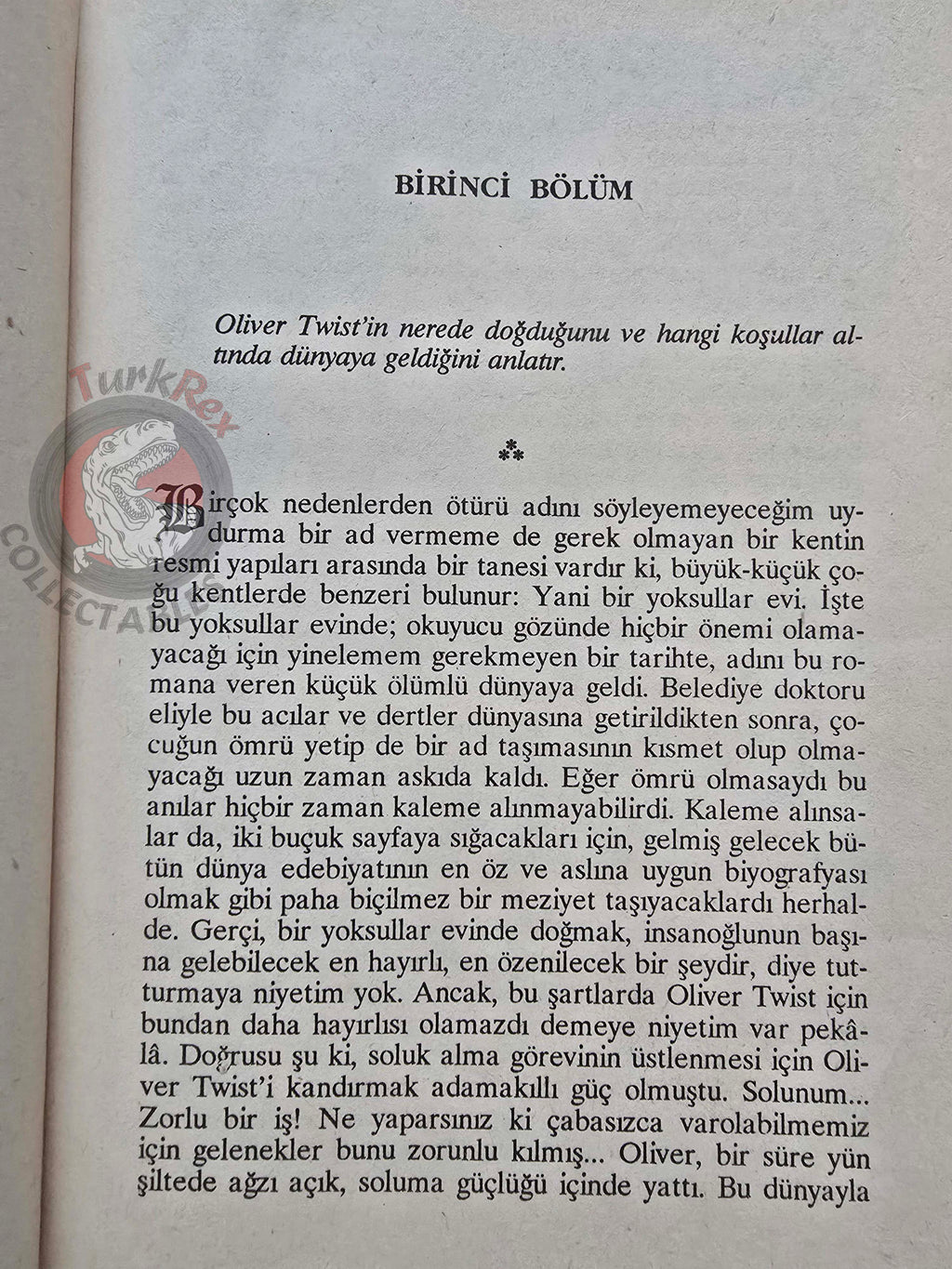 BİRİNCİ BÖLÜM

Oliver Twist'in nerede doğduğunu ve hangi koşullar altında dünyaya geldiğini anlatır.

⁂

Birçok nedenlerden ötürü adını söyleyemeyeceğim uydurma bir ad vermeme de gerek olmayan bir kentin resmi yapıları arasında bir tanesi vardır ki, büyük-küçük çoğu kentlerde benzeri bulunur: Yani bir yoksullar evi. İşte bu yoksullar evinde; okuyucu gözünde hiçbir önemi olamayacağı için yinelemem gerekmeyen bir tarihte, adını bu romana veren küçük ölümlü dünyaya geldi. Belediye doktoru eliyle bu acılar ve dertler dünyasına getirildikten sonra, çocuğun ömrü yetip de bir ad taşımasının kısmet olup olmayacağı uzun zaman askıda kaldı. Eğer ömrü olmasaydı bu anılar hiçbir zaman kaleme alınmayabilirdi. Kaleme alınsalar da, iki buçuk sayfaya sığacakları için, gelmiş gelecek bütün dünya edebiyatının en öz ve aslına uygun biyografyası olmak gibi paha biçilmez bir meziyet taşıyacaklardı herhalde. Gerçi, bir yoksullar evinde doğmak, insanoğlunun başına gelebilecek en hayırlı, en özenilecek bir şeydir, diye tutturmaya niyetim yok. Ancak, bu şartlarda Oliver Twist için bundan daha hayırlısı olamazdı demeye niyetim var pekâlâ. Doğrusu şu ki, soluk alma görevinin üstlenmesi için Oliver Twist'i kandırmak adamakıllı güç olmuştu. Solunum... Zorlu bir iş! Ne yaparsınız ki çabasızca varolabilmemiz için gelenekler bunu zorunlu kılmış... Oliver, bir süre yün şiltede ağzı açık, soluma güçlüğü içinde yattı. Bu dünyayla

TurkRex COLLECTABLES